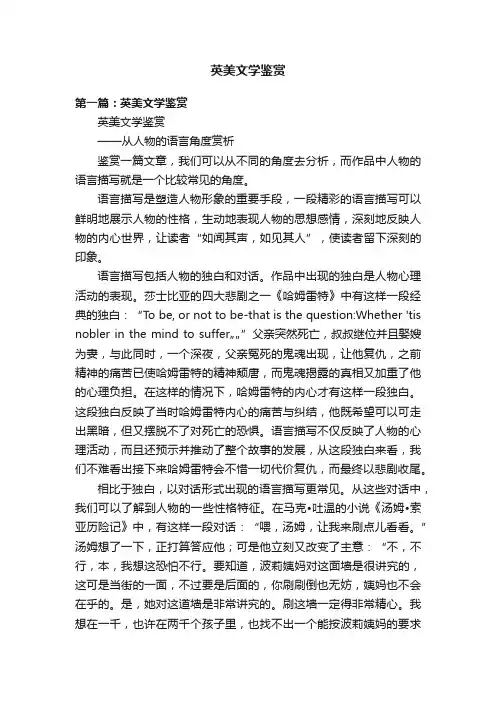 英美文学鉴赏

第一篇：英美文学鉴赏

英美文学鉴赏

——从人物的语言角度赏析

鉴赏一篇文章，我们可以从不同的角度去分析，而作品中人物的语言描写就是一个比较常见的角度。

语言描写是塑造人物形象的重要手段，一段精彩的语言描写可以鲜明地展示人物的性格，生动地表现人物的思想感情，深刻地反映人物的内心世界，让读者“如闻其声，如见其人”，使读者留下深刻的印象。

语言描写包括人物的独白和对话。作品中出现的独白是人物心理活动的表现。莎士比亚的四大悲剧之一《哈姆雷特》中有这样一段经典的独白：“To be, or not to be-that is the question:Whether 'tis nobler in the mind to suffer„„”父亲突然死亡，叔叔继位并且娶嫂为妻，与此同时，一个深夜，父亲冤死的鬼魂出现，让他复仇，之前精神的痛苦已使哈姆雷特的精神颓唐，而鬼魂揭露的真相又加重了他的心理负担。在这样的情况下，哈姆雷特的内心才有这样一段独白。这段独白反映了当时哈姆雷特内心的痛苦与纠结，他既希望可以可走出黑暗，但又摆脱不了对死亡的恐惧。语言描写不仅反映了人物的心理活动，而且还预示并推动了整个故事的发展，从这段独白来看，我们不难看出接下来哈姆雷特会不惜一切代价复仇，而最终以悲剧收尾。

相比于独白，以对话形式出现的语言描写更常见。从这些对话中，我们可以了解到人物的一些性格特征。在马克•吐温的小说《汤姆•索亚历险记》中，有这样一段对话：“喂，汤姆，让我来刷点儿看看。”汤姆想了一下，正打算答应他；可是他立刻又改变了主意：“不，不行，本，我想这恐怕不行。要知道，波莉姨妈对这面墙是很讲究的，这可是当街的一面，不过要是后面的，你刷刷倒也无妨，姨妈也不会在乎的。是，她对这道墙是非常讲究的。刷这墙一定得非常精心。我想在一千，也许在两千个孩子里，也找不出一个能按波莉姨妈的要求